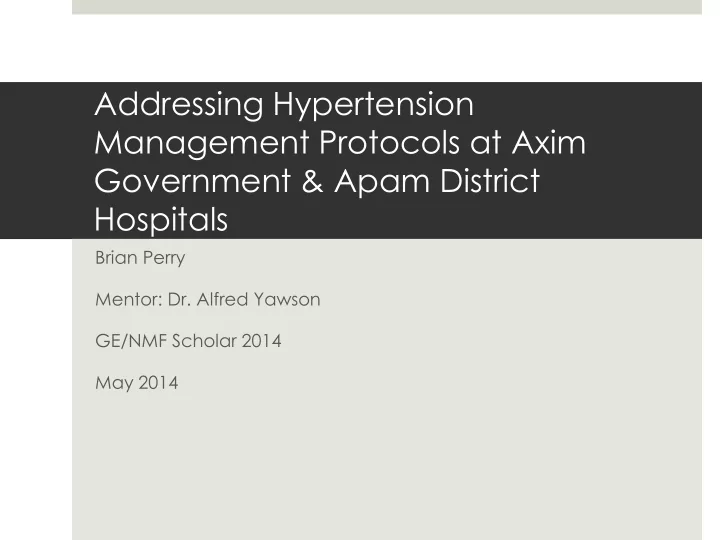 Addressing Hypertension Management Protocols at Axim Government & Apam District Hospitals

Brian Perry

Mentor: Dr. Alfred Yawson

GE/NMF Scholar 2014

May 2014